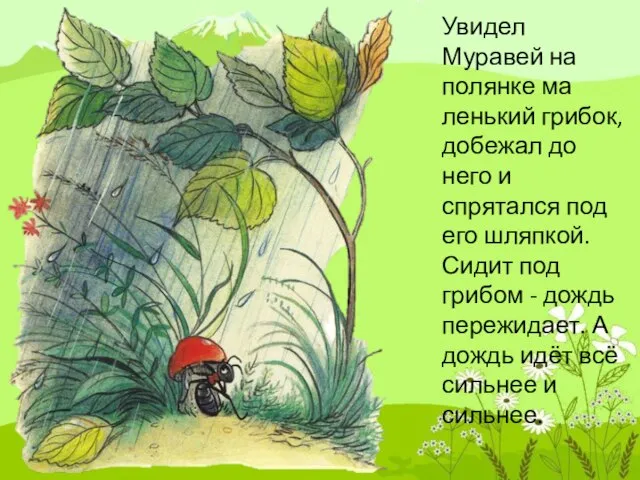 Увидел Муравей на полянке ма ленький грибок, добежал до него и спрятался под его шляпкой. Сидит под грибом - дождь пережидает. А дождь идёт всё сильнее и сильнее.